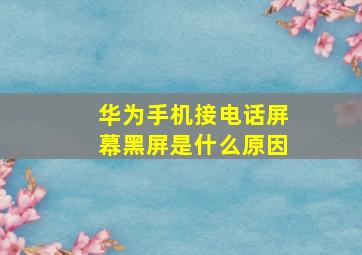 华为手机接电话屏幕黑屏是什么原因